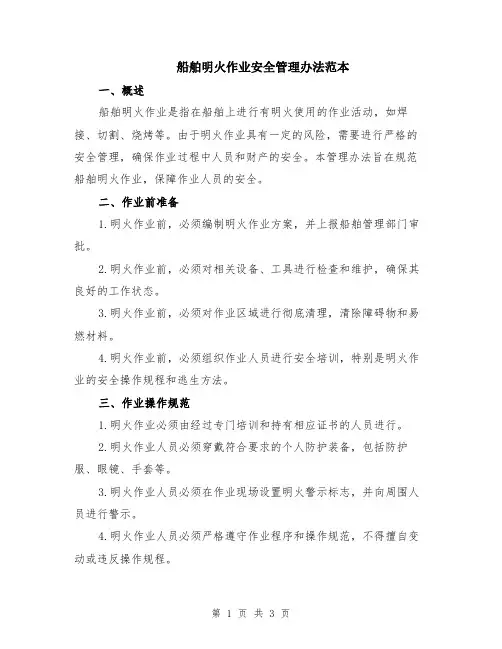 船舶明火作业安全管理办法范本

一、概述

船舶明火作业是指在船舶上进行有明火使用的作业活动，如焊接、切割、烧烤等。由于明火作业具有一定的风险，需要进行严格的安全管理，确保作业过程中人员和财产的安全。本管理办法旨在规范船舶明火作业，保障作业人员的安全。

二、作业前准备

1.明火作业前，必须编制明火作业方案，并上报船舶管理部门审批。

2.明火作业前，必须对相关设备、工具进行检查和维护，确保其良好的工作状态。

3.明火作业前，必须对作业区域进行彻底清理，清除障碍物和易燃材料。

4.明火作业前，必须组织作业人员进行安全培训，特别是明火作业的安全操作规程和逃生方法。

三、作业操作规范

1.明火作业必须由经过专门培训和持有相应证书的人员进行。

2.明火作业人员必须穿戴符合要求的个人防护装备，包括防护服、眼镜、手套等。

3.明火作业人员必须在作业现场设置明火警示标志，并向周围人员进行警示。

4.明火作业人员必须严格遵守作业程序和操作规范，不得擅自变动或违反操作规程。

第 1 页 共 3 页